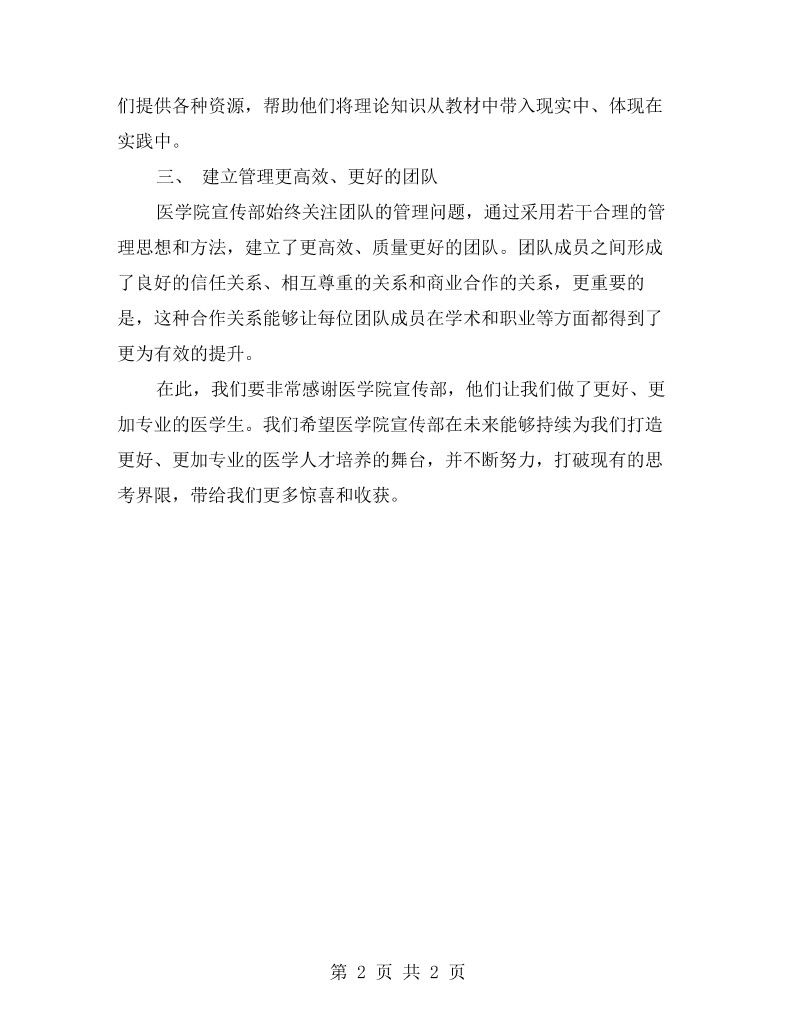 们提供各种资源，帮助他们将理论知识从教材中带入现实中、体现在实践中。

三、 建立管理更高效、更好的团队

医学院宣传部始终关注团队的管理问题，通过采用若干合理的管理思想和方法，建立了更高效、质量更好的团队。团队成员之间形成了良好的信任关系、相互尊重的关系和商业合作的关系，更重要的是，这种合作关系能够让每位团队成员在学术和职业等方面都得到了更为有效的提升。

在此，我们要非常感谢医学院宣传部，他们让我们做了更好、更加专业的医学生。我们希望医学院宣传部在未来能够持续为我们打造更好、更加专业的医学人才培养的舞台，并不断努力，打破现有的思考界限，带给我们更多惊喜和收获。

第2页 共2页